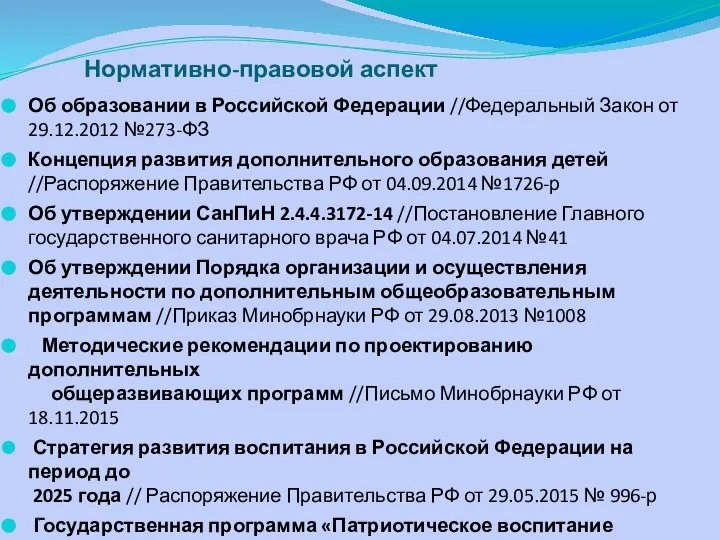 Нормативно-правовой аспект

Об образовании в Российской Федерации //Федеральный Закон от 29.12.2012 №273-ФЗ

Концепция развития дополнительного образования детей //Распоряжение Правительства РФ от 04.09.2014 №1726-р

Об утверждении СанПиН 2.4.4.3172-14 //Постановление Главного государственного санитарного врача РФ от 04.07.2014 №41

Об утверждении Порядка организации и осуществления деятельности по дополнительным общеобразовательным программам //Приказ Минобрнауки РФ от 29.08.2013 №1008

Методические рекомендации по проектированию дополнительных общеразвивающих программ //Письмо Минобрнауки РФ от 18.11.2015

Стратегия развития воспитания в Российской Федерации на период до 2025 года // Распоряжение Правительства РФ от 29.05.2015 № 996-р

Государственная программа «Патриотическое воспитание